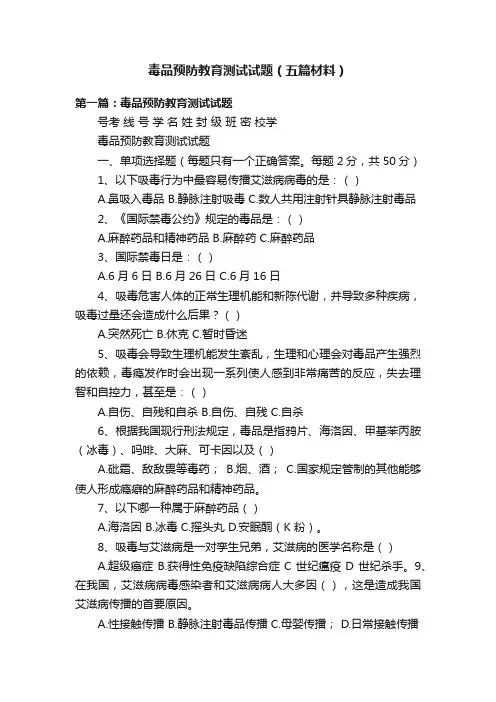 毒品预防教育测试试题（五篇材料）

第一篇：毒品预防教育测试试题

号考 线 号 学 名 姓 封 级 班 密 校学

毒品预防教育测试试题

一、单项选择题（每题只有一个正确答案。每题 2 分，共 50 分）

1、以下吸毒行为中最容易传播艾滋病病毒的是：（ ）

A.鼻吸入毒品 B.静脉注射吸毒 C.数人共用注射针具静脉注射毒品

2、《国际禁毒公约》规定的毒品是：（ ）

A.麻醉药品和精神药品 B.麻醉药 C.麻醉药品

3、国际禁毒日是：（ ）

A.6 月 6 日 B.6 月 26 日 C.6 月 16 日

4、吸毒危害人体的正常生理机能和新陈代谢，并导致多种疾病，吸毒过量还会造成什么后果？（ ）

A.突然死亡 B.休克 C.暂时昏迷

5、吸毒会导致生理机能发生紊乱，生理和心理会对毒品产生强烈的依赖，毒瘾发作时会出现一系列使人感到非常痛苦的反应，失去理智和自控力，甚至是：（ ）

A.自伤、自残和自杀 B.自伤、自残 C.自杀

6、根据我国现行刑法规定，毒品是指鸦片、海洛因、甲基苯丙胺（冰毒）、吗啡、大麻、可卡因以及（ ）

A.砒霜、敌敌畏等毒药； B.烟、酒； C.国家规定管制的其他能够使人形成瘾癖的麻醉药品和精神药品。

7、以下哪一种属于麻醉药品（ ）

A.海洛因 B.冰毒 C.摇头丸 D.安眠酮（K 粉）。

8、吸毒与艾滋病是一对孪生兄弟，艾滋病的医学名称是（ ）

A.超级癌症 B.获得性免疫缺陷综合症 C 世纪瘟疫 D 世纪杀手。9、在我国，艾滋病病毒感染者和艾滋病病人大多因（ ），这是造成我国艾滋病传播的首要原因。

A.性接触传播 B.静脉注射毒品传播 C.母婴传播； D.日常接触传播